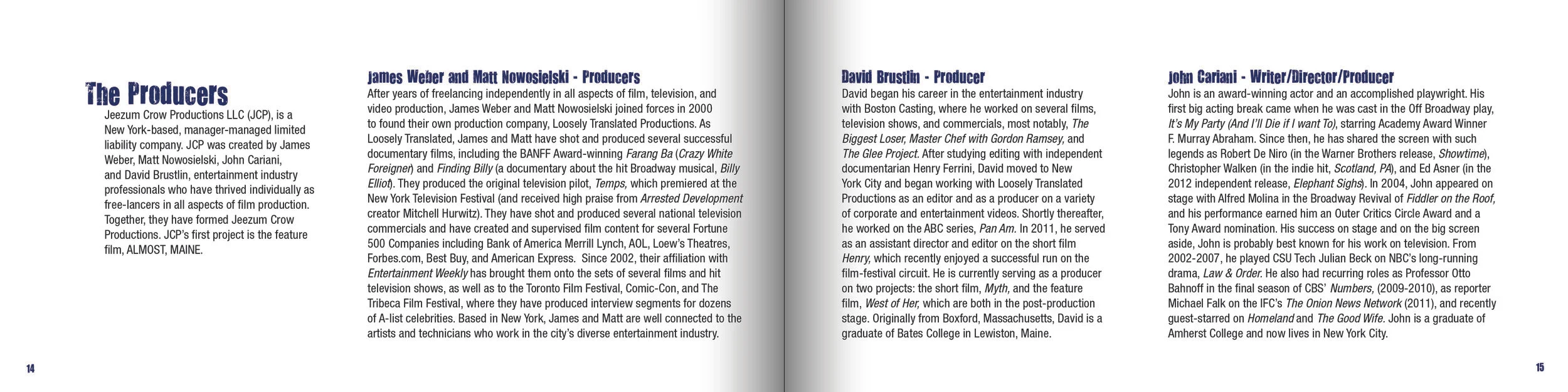 The Producers

Jeezum Crow Productions LLC (JCP), is a New York-based, manager-managed limited liability company. JCP was created by James Weber, Matt Nowosielski, John Cariani, and David Brustlin, entertainment industry professionals who have thrived individually as free-lancers in all aspects of film production. Together, they have formed Jeezum Crow Productions. JCP's first project is the feature film, ALMOST, MAINE.

James Weber and Matt Nowosielski - Producers

After years of freelancing independently in all aspects of film, television, and video production, James Weber and Matt Nowosielski joined forces in 2000 to found their own production company, Loosely Translated Productions. As Loosely Translated, James and Matt have shot and produced several successful documentary films, including the BANFF Award-winning Farang Ba (Crazy White Foreigner) and Finding Billy (a documentary about the hit Broadway musical, Billy Elliot). They produced the original television pilot, Temps, which premiered at the New York Television Festival (and received high praise from Arrested Development creator Mitchell Hurwitz). They have shot and produced several national television commercials and have created and supervised film content for several Fortune 500 Companies including Bank of America Merrill Lynch, AOL, Loew's Theatres, Forbes.com, Best Buy, and American Express. Since 2002, their affiliation with Entertainment Weekly has brought them onto the sets of several films and hit television shows, as well as to the Toronto Film Festival, Comic-Con, and The Tribeca Film Festival, where they have produced interview segments for dozens of A-list celebrities. Based in New York, James and Matt are well connected to the artists and technicians who work in the city's diverse entertainment industry.

14

David Brustlin - Producer

David began his career in the entertainment industry with Boston Casting, where he worked on several films, television shows, and commercials, most notably, The Biggest Loser, Master Chef with Gordon Ramsey, and The Glee Project. After studying editing with independent documentarian Henry Ferrini, David moved to New York City and began working with Loosely Translated Productions as an editor and as a producer on a variety of corporate and entertainment videos. Shortly thereafter, he worked on the ABC series, Pan Am. In 2011, he served as an assistant director and editor on the short film Henry, which recently enjoyed a successful run on the film-festival circuit. He is currently serving as a producer on two projects: the short film, Myth, and the feature film, West of Her, which are both in the post-production stage. Originally from Boxford, Massachusetts, David is a graduate of Bates College in Lewiston, Maine.

John Cariani - Writer/Director/Producer

John is an award-winning actor and an accomplished playwright. His first big acting break came when he was cast in the Off Broadway play, It's My Party (And I'll Die if I want To), starring Academy Award Winner F. Murray Abraham. Since then, he has shared the screen with such legends as Robert De Niro (in the Warner Brothers release, Showtime), Christopher Walken (in the indie hit, Scotland, PA), and Ed Asner (in the 2012 independent release, Elephant Sighs). In 2004, John appeared on stage with Alfred Molina in the Broadway Revival of Fiddler on the Roof, and his performance earned him an Outer Critics Circle Award and a Tony Award nomination. His success on stage and on the big screen aside, John is probably best known for his work on television. From 2002-2007, he played CSU Tech Julian Beck on NBC's long-running drama, Law & Order. He also had recurring roles as Professor Otto Bahnoff in the final season of CBS' Numbers, (2009-2010), as reporter Michael Falk on the IFC's The Onion News Network (2011), and recently guest-starred on Homeland and The Good Wife. John is a graduate of Amherst College and now lives in New York City.

15